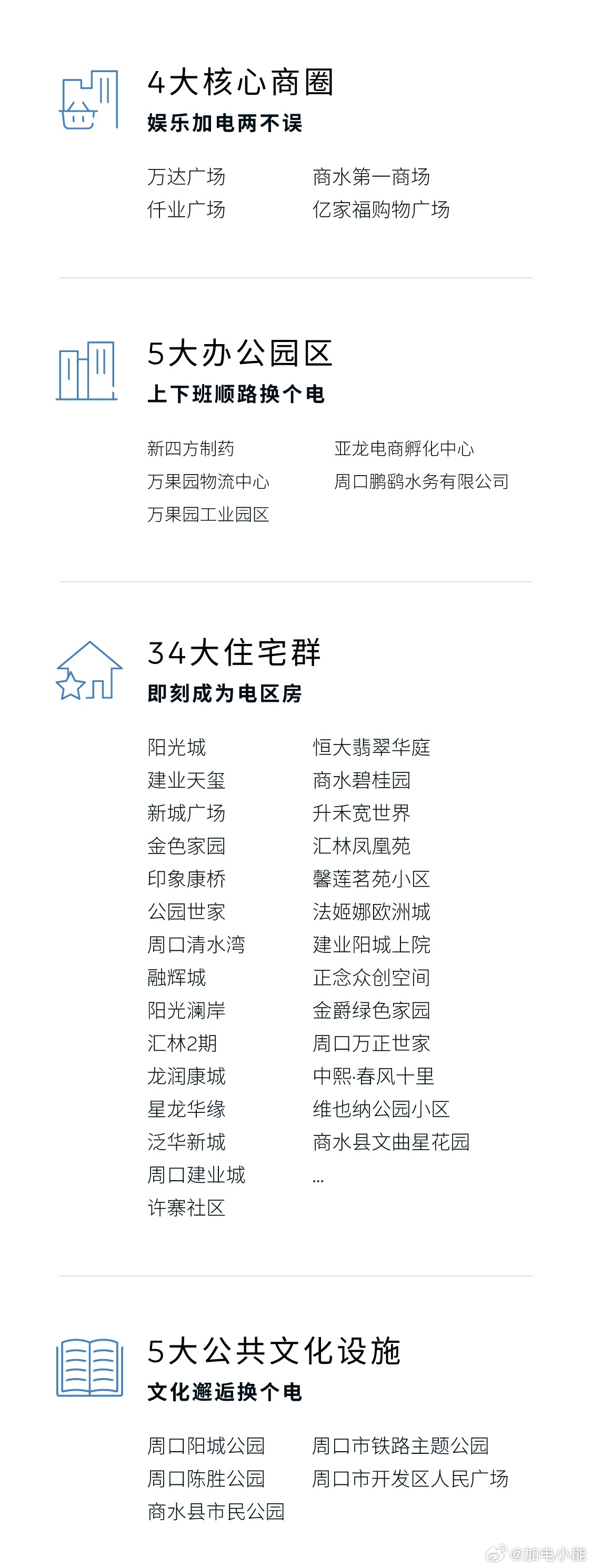 4大核心商圈
娱乐加电两不误

万达广场
仟业广场

商水第一商场
亿家福购物广场

5大办公园区
上下班顺路换个电

新四方制药
万果园物流中心
万果园工业园区

亚龙电商孵化中心
周口鹏鹞水务有限公司

34大住宅群
即刻成为电区房

阳光城
建业天玺
新城广场
金色家园
印象康桥
公园世家
周口清水湾
融辉城
阳光澜岸
汇林2期
龙润康城
星龙华缘
泛华新城
周口建业城
许寨社区

恒大翡翠华庭
商水碧桂园
升禾宽世界
汇林凤凰苑
馨莲茗苑小区
法姬娜欧洲城
建业阳城上院
正念众创空间
金爵绿色家园
周口万正世家
中熙·春风十里
维也纳公园小区
商水县文曲星花园
...

5大公共文化设施
文化邂逅换个电

周口阳城公园
周口陈胜公园
商水县市民公园

周口市铁路主题公园
周口市开发区人民广场

@加电小能